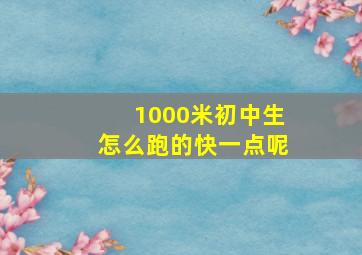 1000米初中生
怎么跑的快一点呢